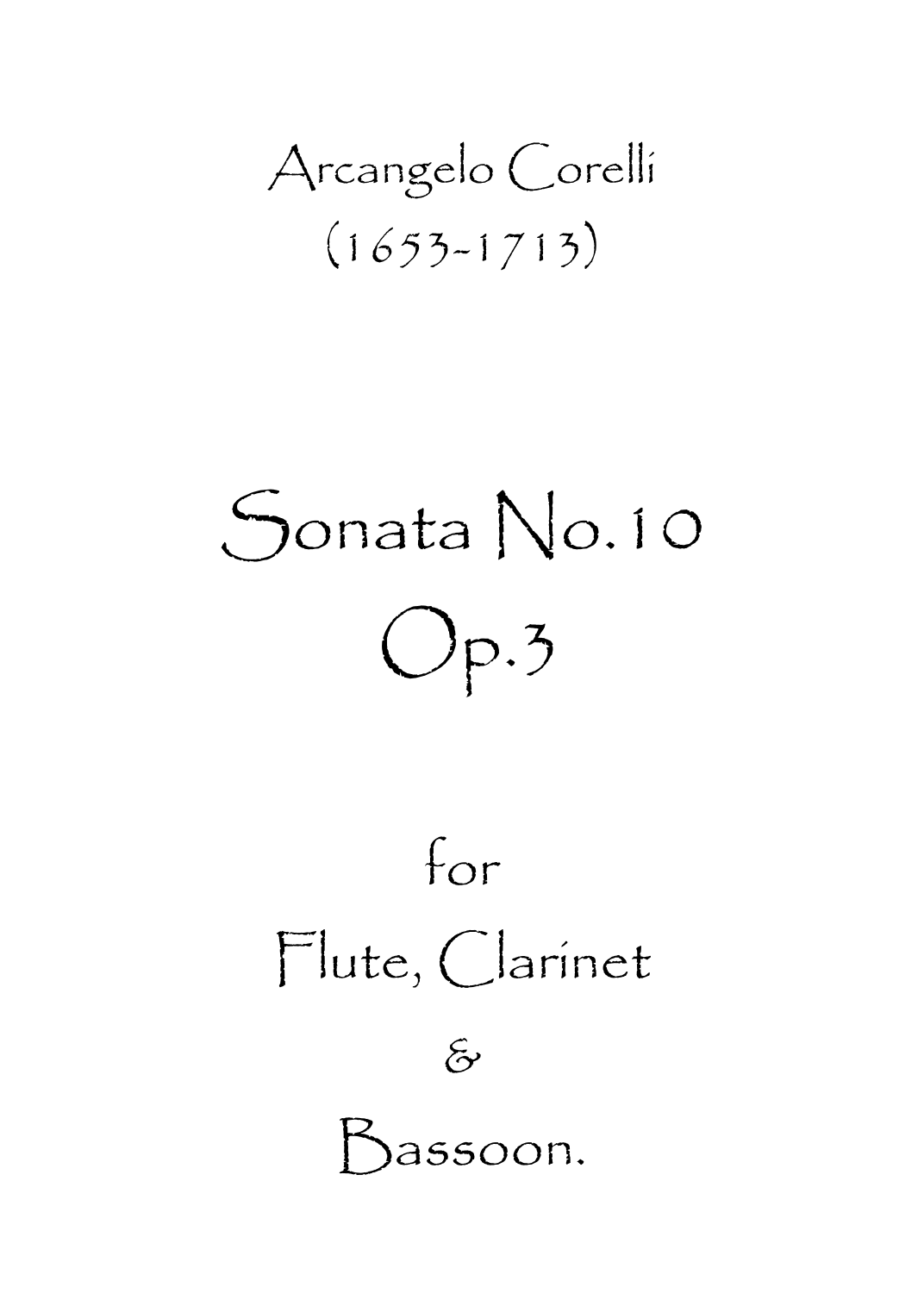 Arcangelo Corelli
(1653-1713)

Sonata No.10
Op.3

for
Flute, Clarinet
&
Bassoon.